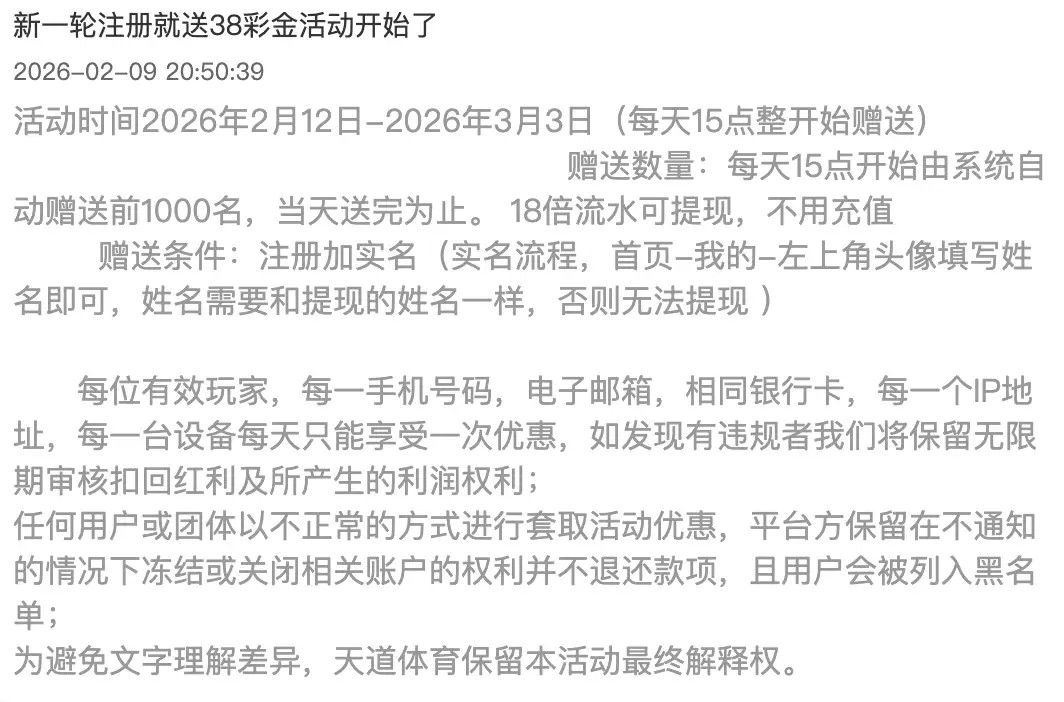 新一轮注册就送38彩金活动开始了

2026-02-09 20:50:39

活动时间2026年2月12日-2026年3月3日（每天15点整开始赠送）

赠送数量：每天15点开始由系统自动赠送前1000名，当天送完为止。 18倍流水可提现，不用充值

赠送条件：注册加实名（实名流程，首页-我的-左上角头像填写姓名即可，姓名需要和提现的姓名一样，否则无法提现 ）

每位有效玩家，每一手机号码，电子邮箱，相同银行卡，每一个IP地址，每一台设备每天只能享受一次优惠，如发现有违规者我们将保留无限期审核扣回红利及所产生的利润权利；

任何用户或团体以不正常的方式进行套取活动优惠，平台方保留在不通知的情况下冻结或关闭相关账户的权利并不退还款项，且用户会被列入黑名单；

为避免文字理解差异，天道体育保留本活动最终解释权。